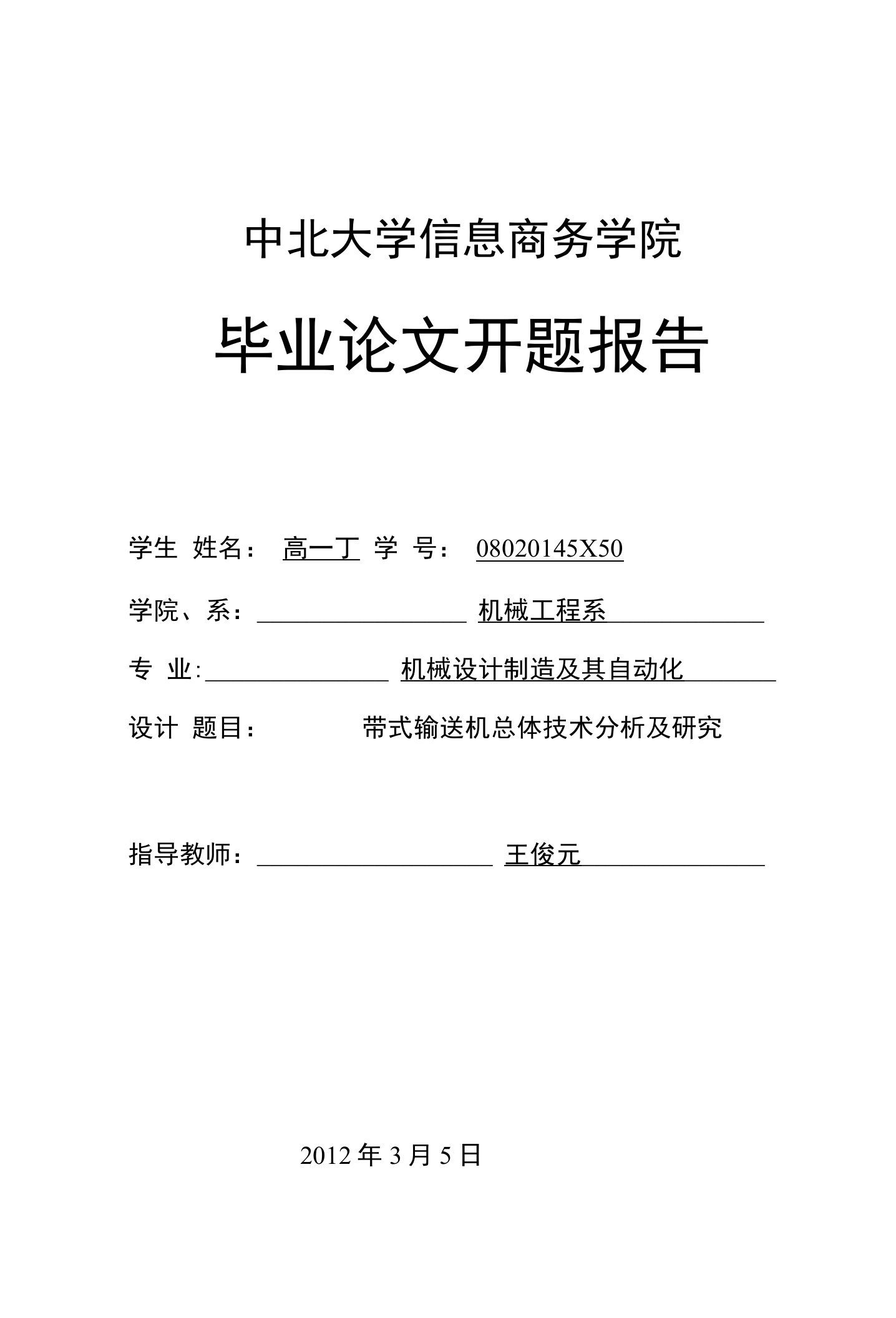 中北大学信息商务学院

毕业论文开题报告

学生 姓名： 高一丁 学 号： 08020145X50

学院、系： 机械工程系

专 业: 机械设计制造及其自动化

设计 题目： 带式输送机总体技术分析及研究

指导教师： 王俊元

2012 年 3 月 5 日